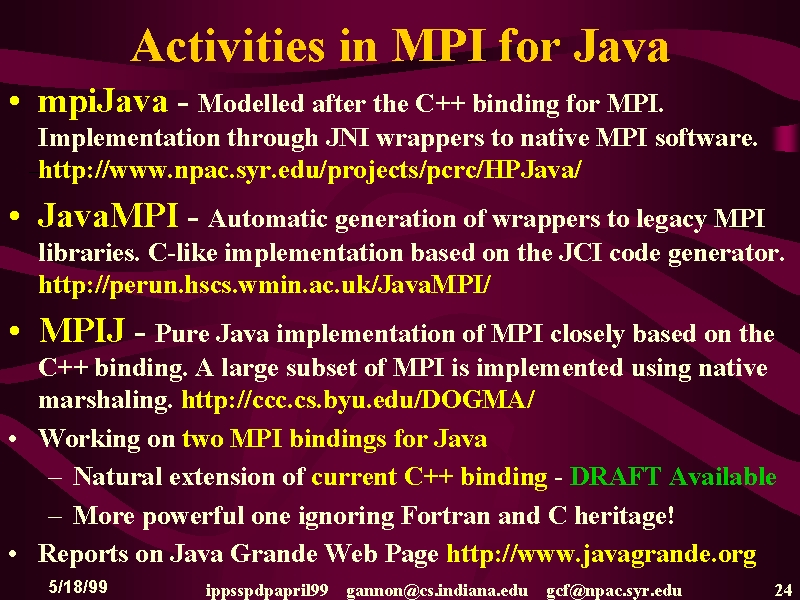 Activities in MPI for Java

• mpiJava - Modelled after the C++ binding for MPI. Implementation through JNI wrappers to native MPI software. http://www.npac.syr.edu/projects/pcrc/HPJava/

• JavaMPI - Automatic generation of wrappers to legacy MPI libraries. C-like implementation based on the JCI code generator. http://perun.hscs.wmin.ac.uk/JavaMPI/

• MPIJ - Pure Java implementation of MPI closely based on the C++ binding. A large subset of MPI is implemented using native marshaling. http://ccc.cs.byu.edu/DOGMA/

• Working on two MPI bindings for Java
– Natural extension of current C++ binding - DRAFT Available
– More powerful one ignoring Fortran and C heritage!

• Reports on Java Grande Web Page http://www.javagrande.org

5/18/99 ippsspdpapril99 gannon@cs.indiana.edu gcf@npac.syr.edu 24